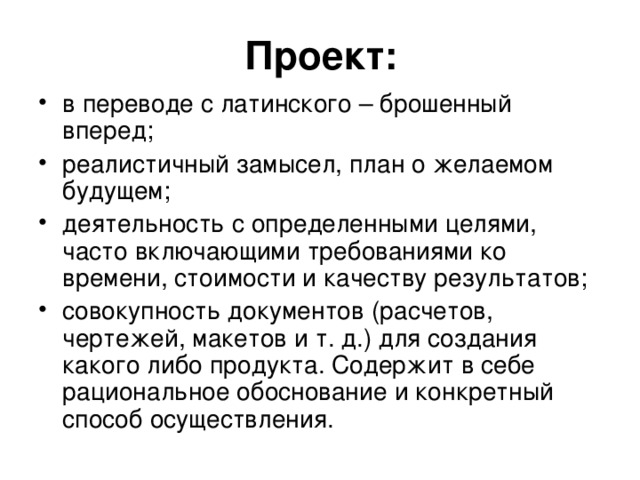 Проект:

• в переводе с латинского – брошенный вперед;
• реалистичный замысел, план о желаемом будущем;
• деятельность с определенными целями, часто включающими требованиями ко времени, стоимости и качеству результатов;
• совокупность документов (расчетов, чертежей, макетов и т. д.) для создания какого либо продукта. Содержит в себе рациональное обоснование и конкретный способ осуществления.